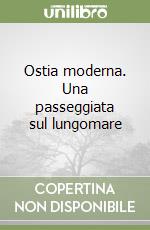 unilibro

Ostia moderna. Una passeggiata sul lungomare

COPERTINA NON DISPONIBILE